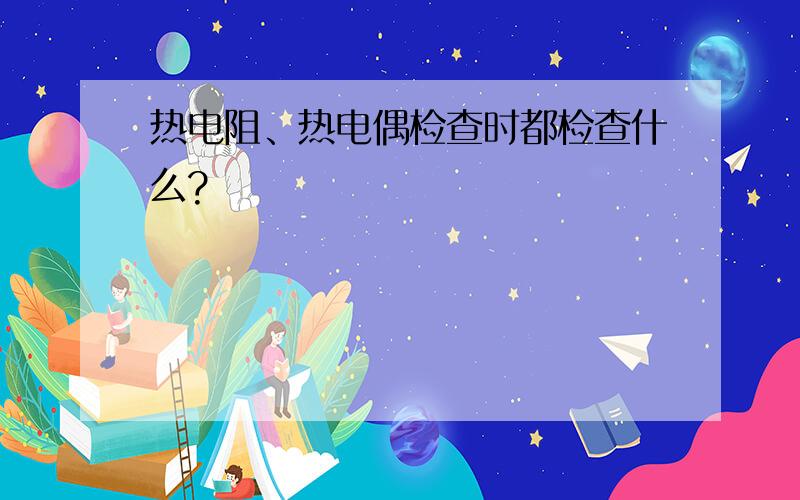 热电阻、热电偶检查时都检查什么?